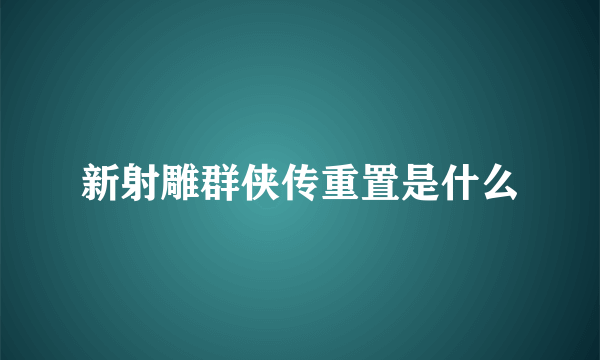 新射雕群侠传重置是什么